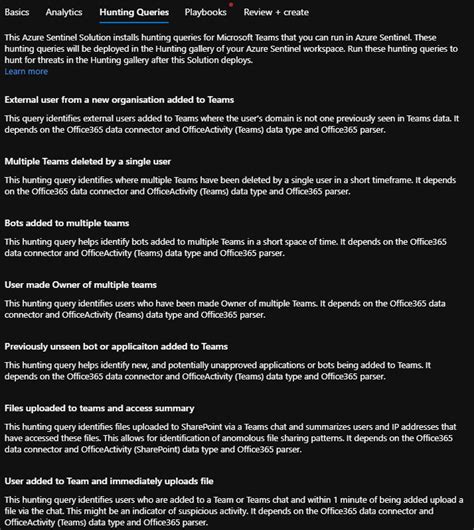 Basics Analytics Hunting Queries Playbooks Review + create

This Azure Sentinel Solution installs hunting queries for Microsoft Teams that you can run in Azure Sentinel. These hunting queries will be deployed in the Hunting gallery of your Azure Sentinel workspace. Run these hunting queries to hunt for threats in the Hunting gallery after this Solution deploys.
Learn more

External user from a new organisation added to Teams

This query identifies external users added to Teams where the user's domain is not one previously seen in Teams data. It depends on the Office365 data connector and OfficeActivity (Teams) data type and Office365 parser.

Multiple Teams deleted by a single user

This hunting query identifies where multiple Teams have been deleted by a single user in a short timeframe. It depends on the Office365 data connector and OfficeActivity (Teams) data type and Office365 parser.

Bots added to multiple teams

This hunting query helps identify bots added to multiple Teams in a short space of time. It depends on the Office365 data connector and OfficeActivity (Teams) data type and Office365 parser.

User made Owner of multiple teams

This hunting query identifies users who have been made Owner of multiple Teams. It depends on the Office365 data connector and OfficeActivity (Teams) data type and Office365 parser.

Previously unseen bot or applicaiton added to Teams

This hunting query helps identify new, and potentially unapproved applications or bots being added to Teams. It depends on the Office365 data connector and OfficeActivity (Teams) data type and Office365 parser.

Files uploaded to teams and access summary

This hunting query identifies files uploaded to SharePoint via a Teams chat and summarizes users and IP addresses that have accessed these files. This allows for identification of anomolous file sharing patterns. It depends on the Office365 data connector and OfficeActivity (SharePoint) data type and Office365 parser.

User added to Team and immediately uploads file

This hunting query identifies users who are added to a Team or Teams chat and within 1 minute of being added upload a file via the chat. This might be an indicator of suspicious activity. It depends on the Office365 data connector and OfficeActivity (Teams) data type and Office365 parser.